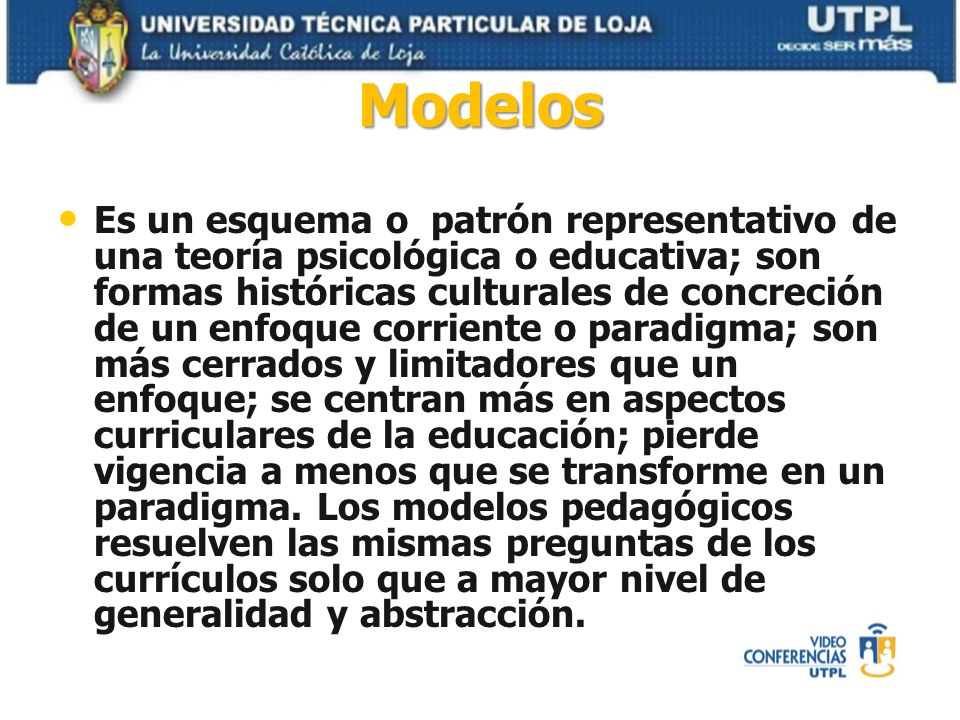 UNIVERSIDAD TÉCNICA PARTICULAR DE LOJA
La Universidad Católica de Loja

UTPL
DECIDE SER más

Modelos

• Es un esquema o patrón representativo de una teoría psicológica o educativa; son formas históricas culturales de concreción de un enfoque corriente o paradigma; son más cerrados y limitadores que un enfoque; se centran más en aspectos curriculares de la educación; pierde vigencia a menos que se transforme en un paradigma. Los modelos pedagógicos resuelven las mismas preguntas de los currículos solo que a mayor nivel de generalidad y abstracción.

VIDEO CONFERENCIAS UTPL